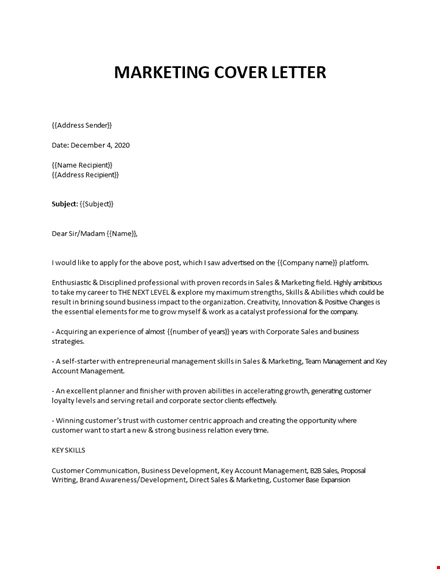 MARKETING COVER LETTER

{{Address Sender}}

Date: December 4, 2020

{{Name Recipient}}
{{Address Recipient}}

Subject: {{Subject}}

Dear Sir/Madam {{Name}},

I would like to apply for the above post, which I saw advertised on the {{Company name}} platform.

Enthusiastic & Disciplined professional with proven records in Sales & Marketing field. Highly ambitious to take my career to THE NEXT LEVEL & explore my maximum strengths, Skills & Abilities which could be result in brining sound business impact to the organization. Creativity, Innovation & Positive Changes is the essential elements for me to grow myself & work as a catalyst professional for the company.

- Acquiring an experience of almost {{number of years}} years with Corporate Sales and business strategies.

- A self-starter with entrepreneurial management skills in Sales & Marketing, Team Management and Key Account Management.

- An excellent planner and finisher with proven abilities in accelerating growth, generating customer loyalty levels and serving retail and corporate sector clients effectively.

- Winning customer's trust with customer centric approach and creating the opportunity where customer want to start a new & strong business relation every time.

KEY SKILLS

Customer Communication, Business Development, Key Account Management, B2B Sales, Proposal Writing, Brand Awareness/Development, Direct Sales & Marketing, Customer Base Expansion